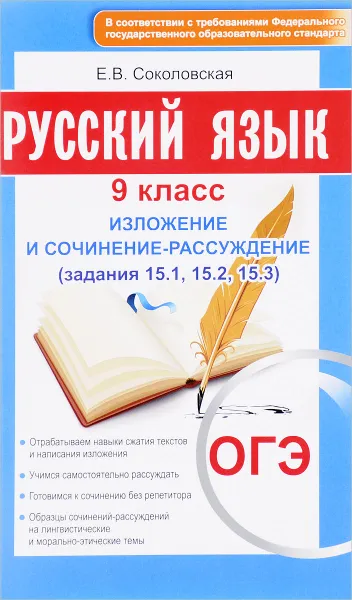 В соответствии с требованиями Федерального государственного образовательного стандарта

Е.В. Соколовская

РУССКИЙ ЯЗЫК

9 класс

ИЗЛОЖЕНИЕ И СОЧИНЕНИЕ-РАССУЖДЕНИЕ

(задания 15.1, 15.2, 15.3)

Отрабатываем навыки сжатия текстов и написания изложения

Учимся самостоятельно рассуждать

Готовимся к сочинению без репетитора

Образцы сочинений-рассуждений на лингвистические и морально-этические темы

ОГЭ